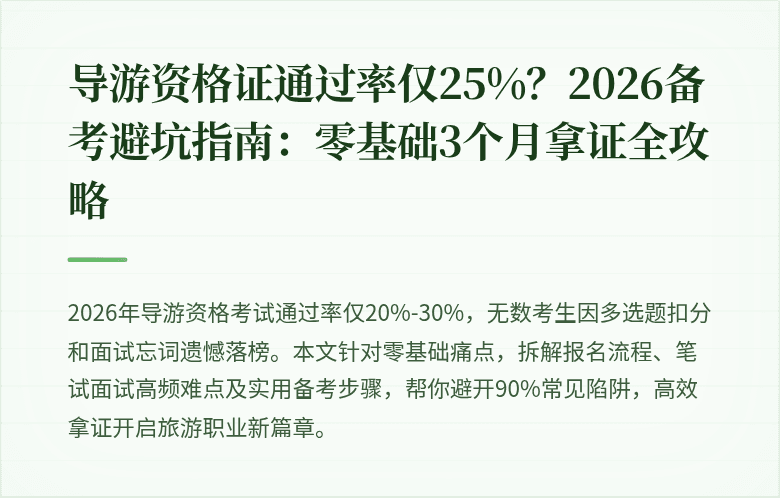 导游资格证通过率仅25%？2026备考避坑指南：零基础3个月拿证全攻略

2026年导游资格考试通过率仅20%-30%，无数考生因多选题扣分和面试忘词遗憾落榜。本文针对零基础痛点，拆解报名流程、笔试面试高频难点及实用备考步骤，帮你避开90%常见陷阱，高效拿证开启旅游职业新篇章。